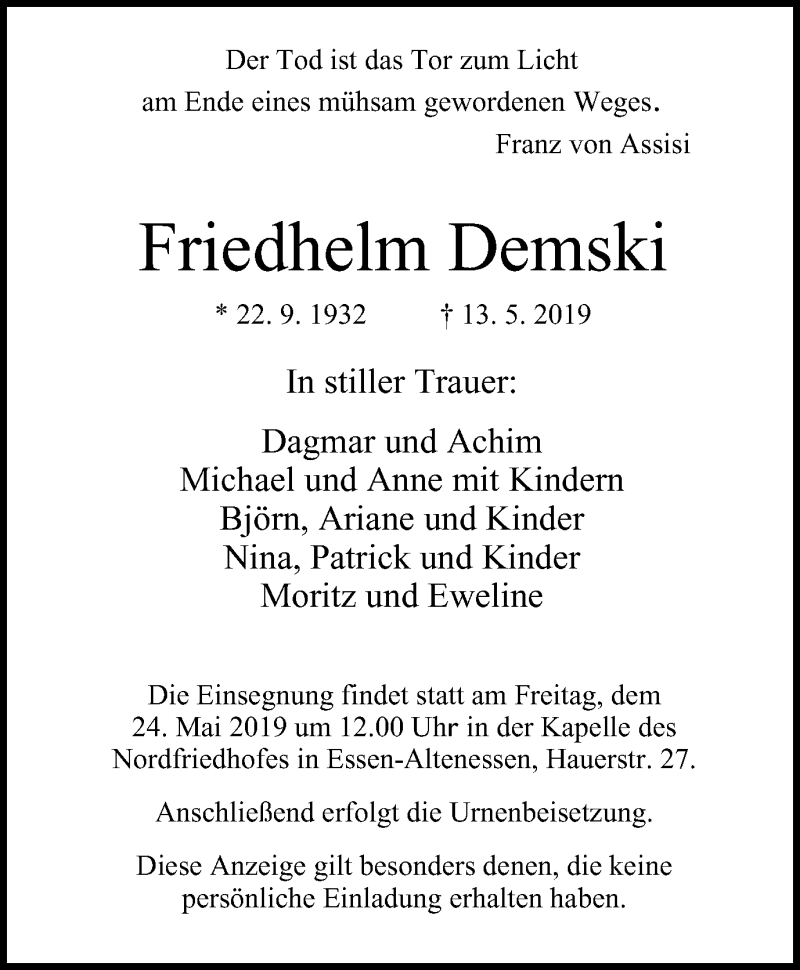 Der Tod ist das Tor zum Licht
am Ende eines mühsam gewordenen Weges.
Franz von Assisi

Friedhelm Demski

* 22. 9. 1932 † 13. 5. 2019

In stiller Trauer:

Dagmar und Achim
Michael und Anne mit Kindern
Björn, Ariane und Kinder
Nina, Patrick und Kinder
Moritz und Eweline

Die Einsegnung findet statt am Freitag, dem 24. Mai 2019 um 12.00 Uhr in der Kapelle des Nordfriedhofes in Essen-Altenessen, Hauerstr. 27.

Anschließend erfolgt die Urnenbeisetzung.

Diese Anzeige gilt besonders denen, die keine persönliche Einladung erhalten haben.